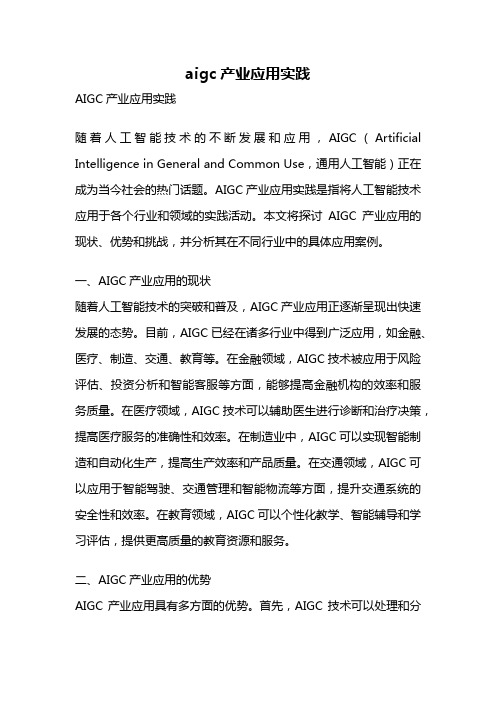 aigc 产业应用实践

AIGC 产业应用实践

随着人工智能技术的不断发展和应用，AIGC（Artificial Intelligence in General and Common Use，通用人工智能）正在成为当今社会的热门话题。AIGC 产业应用实践是指将人工智能技术应用于各个行业和领域的实践活动。本文将探讨 AIGC 产业应用的现状、优势和挑战，并分析其在不同行业中的具体应用案例。

一、AIGC 产业应用的现状

随着人工智能技术的突破和普及，AIGC 产业应用正逐渐呈现出快速发展的态势。目前，AIGC 已经在诸多行业中得到广泛应用，如金融、医疗、制造、交通、教育等。在金融领域，AIGC 技术被应用于风险评估、投资分析和智能客服等方面，能够提高金融机构的效率和服务质量。在医疗领域，AIGC 技术可以辅助医生进行诊断和治疗决策，提高医疗服务的准确性和效率。在制造业中，AIGC 可以实现智能制造和自动化生产，提高生产效率和产品质量。在交通领域，AIGC 可以应用于智能驾驶、交通管理和智能物流等方面，提升交通系统的安全性和效率。在教育领域，AIGC 可以个性化教学、智能辅导和学习评估，提供更高质量的教育资源和服务。

二、AIGC 产业应用的优势

AIGC 产业应用具有多方面的优势。首先，AIGC 技术可以处理和分